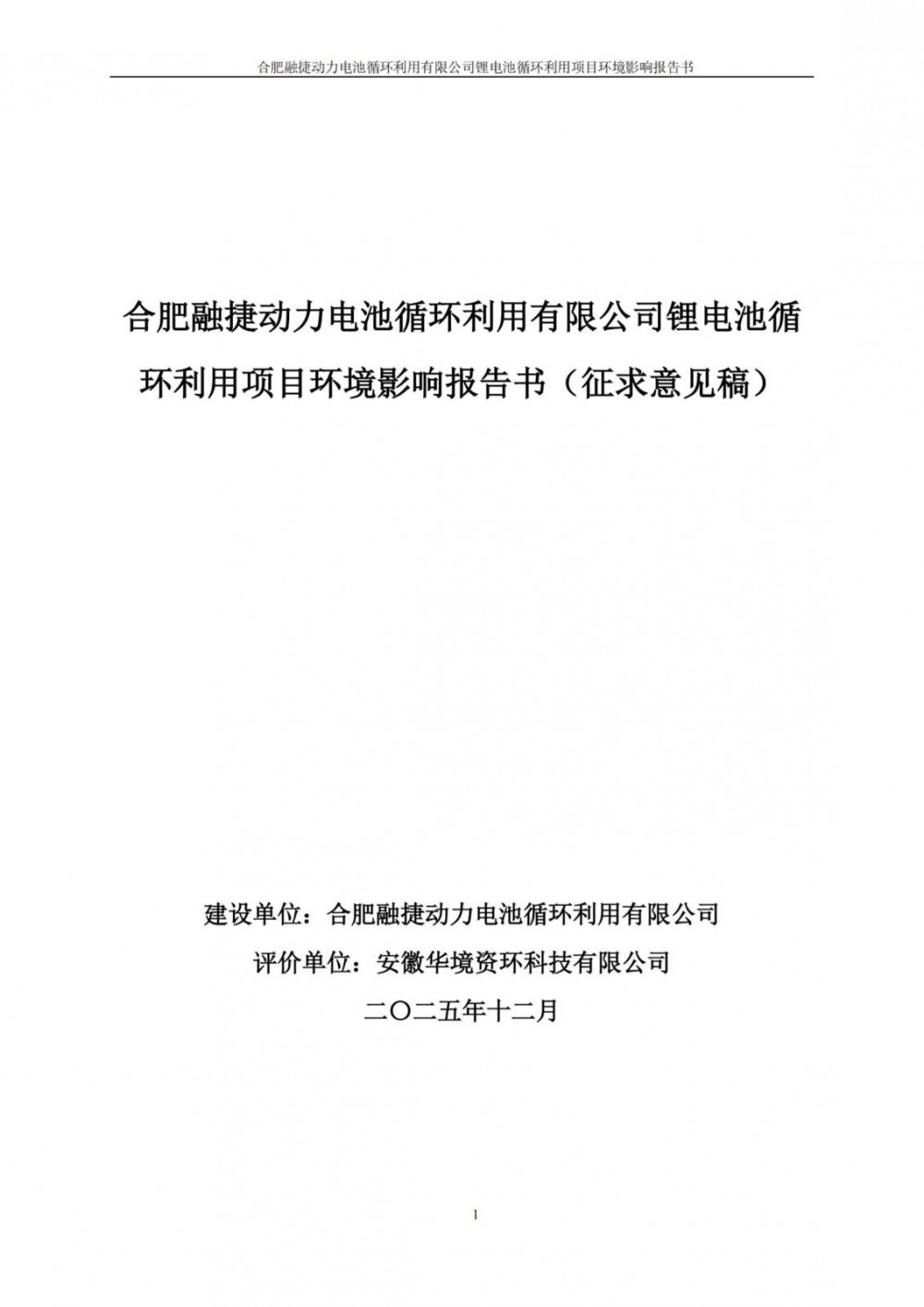 合肥融捷动力电池循环利用有限公司锂电池循环利用项目环境影响报告书

合肥融捷动力电池循环利用有限公司锂电池循环利用项目环境影响报告书（征求意见稿）

建设单位：合肥融捷动力电池循环利用有限公司
评价单位：安徽华境资环科技有限公司
二〇二五年十二月

1